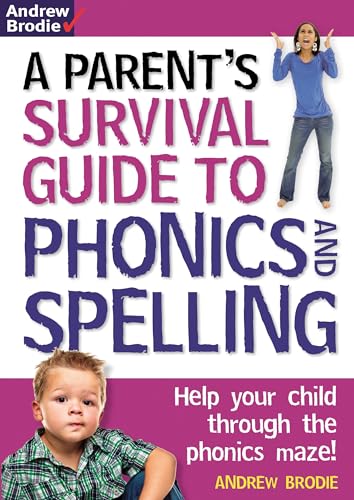 Andrew Brodie

A PARENT'S SURVIVAL GUIDE TO PHONICS AND SPELLING

Help your child through the phonics maze!

ANDREW BRODIE